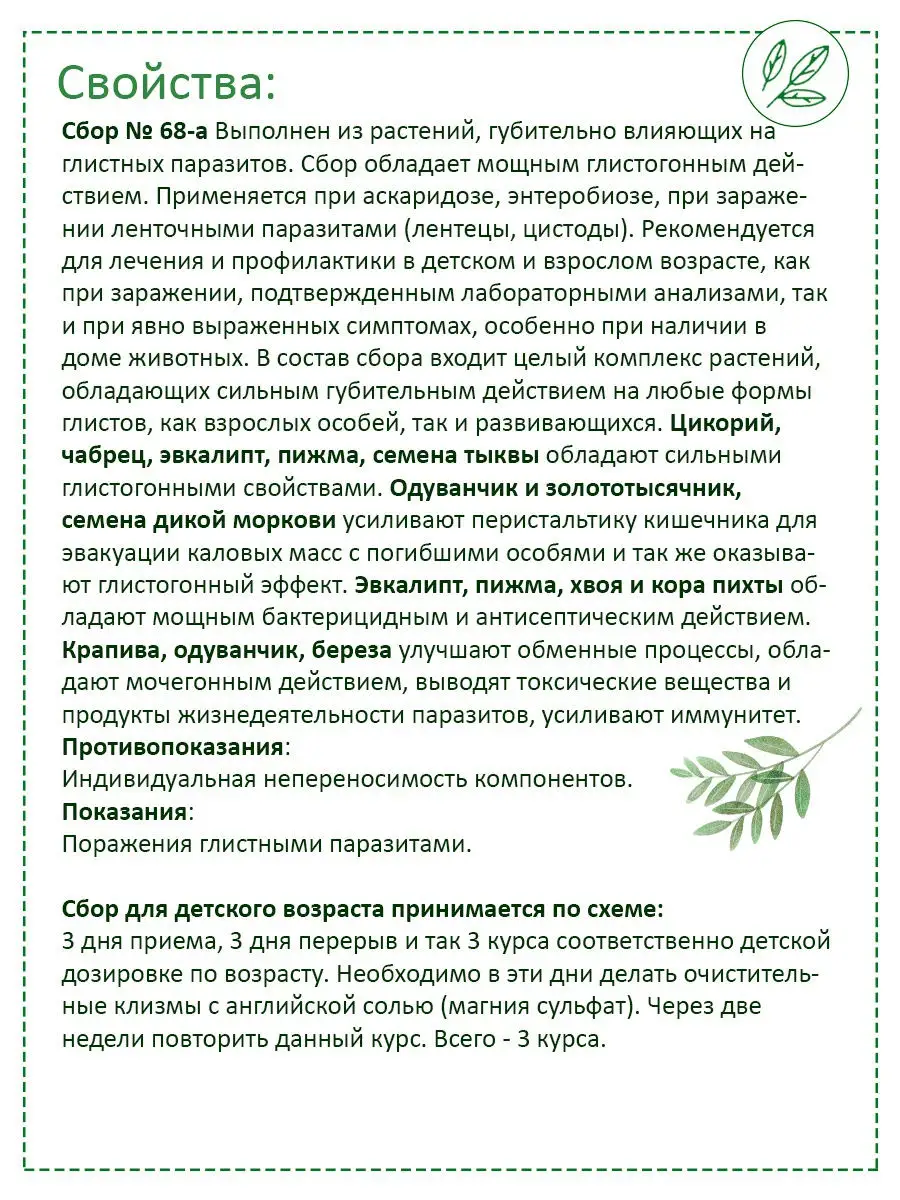 Свойства:

Сбор № 68-а Выполнен из растений, губительно влияющих на глистных паразитов. Сбор обладает мощным глистогонным действием. Применяется при аскаридозе, энтеробиозе, при заражении ленточными паразитами (лентецы, цистоды). Рекомендуется для лечения и профилактики в детском и взрослом возрасте, как при заражении, подтвержденным лабораторными анализами, так и при явно выраженных симптомах, особенно при наличии в доме животных. В состав сбора входит целый комплекс растений, обладающих сильным губительным действием на любые формы глистов, как взрослых особей, так и развивающихся. Цикорий, чабрец, эвкалипт, пижма, семена тыквы обладают сильными глистогонными свойствами. Одуванчик и золототысячник, семена дикой моркови усиливают перистальтику кишечника для эвакуации каловых масс с погибшими особями и так же оказывают глистогонный эффект. Эвкалипт, пижма, хвоя и кора пихты обладают мощным бактерицидным и антисептическим действием. Крапива, одуванчик, береза улучшают обменные процессы, обладают мочегонным действием, выводят токсические вещества и продукты жизнедеятельности паразитов, усиливают иммунитет.
Противопоказания:
Индивидуальная непереносимость компонентов.
Показания:
Поражения глистными паразитами.

Сбор для детского возраста принимается по схеме:
3 дня приема, 3 дня перерыв и так 3 курса соответственно детской дозировке по возрасту. Необходимо в эти дни делать очистительные клизмы с английской солью (магния сульфат). Через две недели повторить данный курс. Всего - 3 курса.